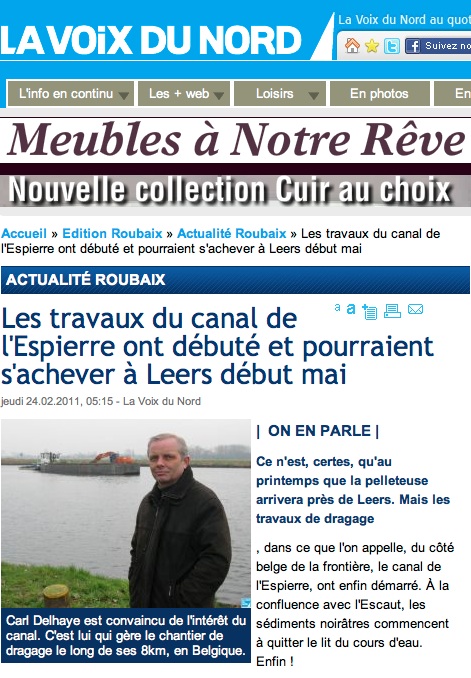 LA VOIX DU NORD

La Voix du Nord au quot

Suivez no

L'info en continu

Les + web

Loisirs

En photos

En

Meubles à Notre Rêve

Nouvelle collection Cuir au choix

Accueil » Edition Roubaix » Actualité Roubaix » Les travaux du canal de l'Espierre ont débuté et pourraient s'achever à Leers début mai

ACTUALITÉ ROUBAIX

Les travaux du canal de l'Espierre ont débuté et pourraient s'achever à Leers début mai

a a

jeudi 24.02.2011, 05:15 - La Voix du Nord

Carl Delhaye est convaincu de l'intérêt du canal. C'est lui qui gère le chantier de dragage le long de ses 8km, en Belgique.

| ON EN PARLE |

Ce n'est, certes, qu'au printemps que la pelleteuse arrivera près de Leers. Mais les travaux de dragage

, dans ce que l'on appelle, du côté belge de la frontière, le canal de l'Espierre, ont enfin démarré. À la confluence avec l'Escaut, les sédiments noirâtres commencent à quitter le lit du cours d'eau. Enfin !